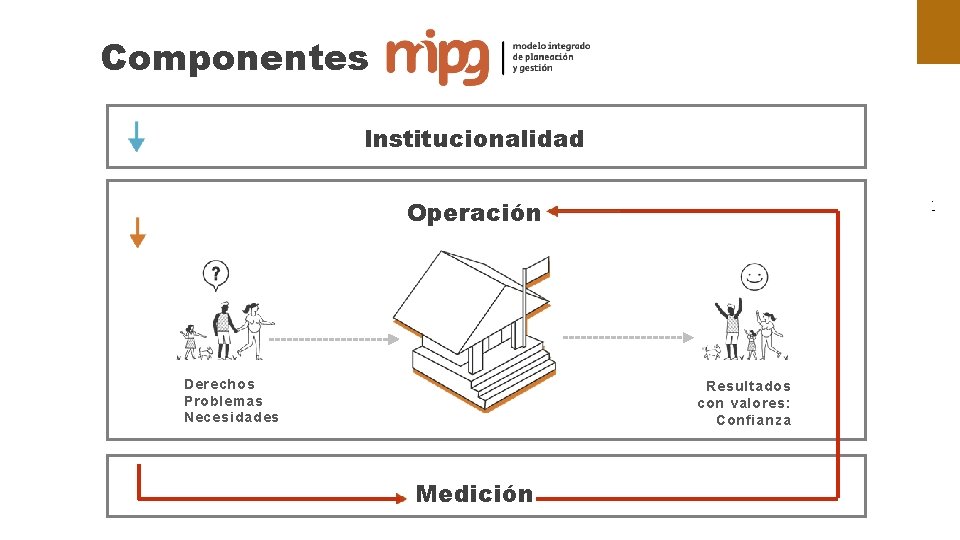 Componentes mipg modelo integrado de planeación y gestión

Institucionalidad

Operación

?

Derechos
Problemas
Necesidades

Resultados
con valores:
Confianza

Medición